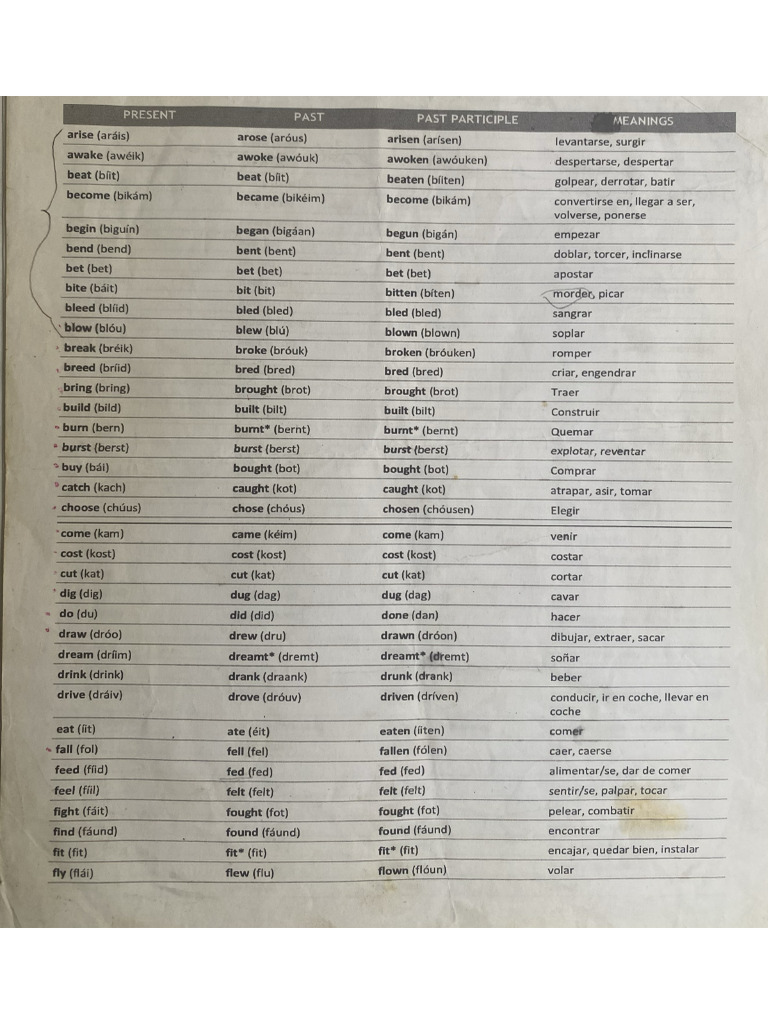 | PRESENT | PAST | PAST PARTICIPLE | MEANINGS |
|---|---|---|---|
| arise (aráis) | arose (aróus) | arisen (arísen) | levantarse, surgir |
| awake (awéik) | awoke (awóuk) | awoken (awóuken) | despertarse, despertar |
| beat (bíit) | beat (bíit) | beaten (bíiten) | golpear, derrotar, batir |
| become (bikám) | became (bikéim) | become (bikám) | convertirse en, llegar a ser, volverse, ponerse |
| begin (biguín) | began (bigáan) | begun (bigán) | empezar |
| bend (bend) | bent (bent) | bent (bent) | doblar, torcer, inclinarse |
| bet (bet) | bet (bet) | bet (bet) | apostar |
| bite (báit) | bit (bit) | bitten (bíten) | morder, picar |
| bleed (blíid) | bled (bled) | bled (bled) | sangrar |
| blow (blóu) | blew (blú) | blown (blown) | soplar |
| break (bréik) | broke (bróuk) | broken (bróuken) | romper |
| breed (bríid) | bred (bred) | bred (bred) | criar, engendrar |
| bring (bring) | brought (brot) | brought (brot) | Traer |
| build (bild) | built (bilt) | built (bilt) | Construir |
| burn (bern) | burnt* (bernt) | burnt* (bernt) | Quemar |
| burst (berst) | burst (berst) | burst (berst) | explotar, reventar |
| buy (bái) | bought (bot) | bought (bot) | Comprar |
| catch (kach) | caught (kot) | caught (kot) | atrapar, asir, tomar |
| choose (chúus) | chose (chóus) | chosen (chóusen) | Elegir |
| come (kam) | came (kéim) | come (kam) | venir |
| cost (kost) | cost (kost) | cost (kost) | costar |
| cut (kat) | cut (kat) | cut (kat) | cortar |
| dig (dig) | dug (dag) | dug (dag) | cavar |
| do (du) | did (did) | done (dan) | hacer |
| draw (dróo) | drew (dru) | drawn (dróon) | dibujar, extraer, sacar |
| dream (dríim) | dreamt* (dremt) | dreamt* (dremt) | soñar |
| drink (drink) | drank (draank) | drunk (drank) | beber |
| drive (dráiv) | drove (dróuv) | driven (dríven) | conducir, ir en coche, llevar en coche |
| eat (íit) | ate (éit) | eaten (íiten) | comer |
| fall (fol) | fell (fel) | fallen (fólen) | caer, caerse |
| feed (fíid) | fed (fed) | fed (fed) | alimentar/se, dar de comer |
| feel (fíil) | felt (felt) | felt (felt) | sentir/se, palpar, tocar |
| fight (fáit) | fought (fot) | fought (fot) | pelear, combatir |
| find (fáund) | found (fáund) | found (fáund) | encontrar |
| fit (fit) | fit* (fit) | fit* (fit) | encajar, quedar bien, instalar |
| fly (flái) | flew (flu) | flown (flóun) | volar |